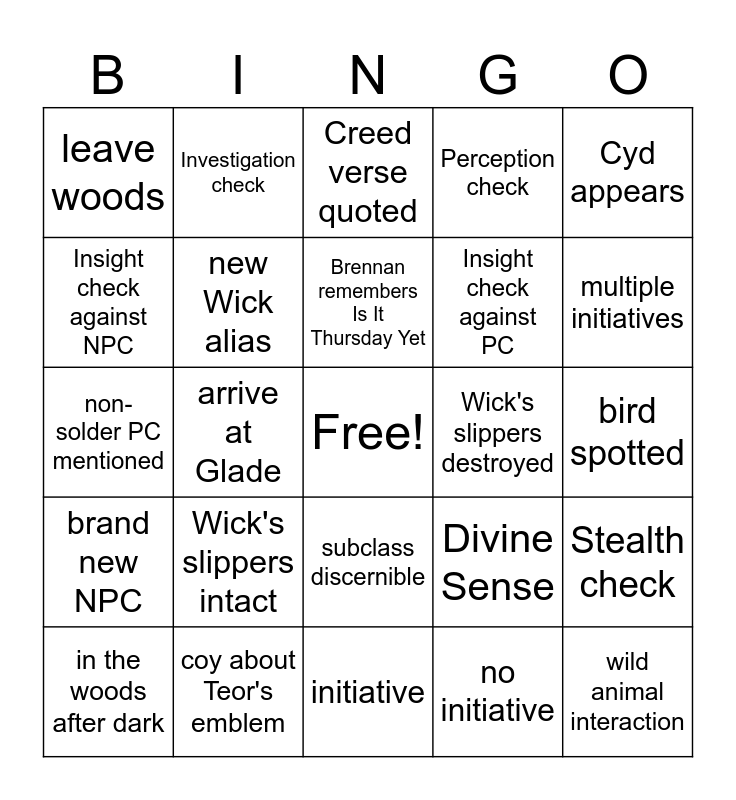 | B | I | N | G | O |
|---|---|---|---|---|
| leave woods | Investigation check | Creed verse quoted | Perception check | Cyd appears |
| Insight check against NPC | new Wick alias | Brennan remembers Is It Thursday Yet | Insight check against PC | multiple initiatives |
| non-solder PC mentioned | arrive at Glade | Free! | Wick's slippers destroyed | bird spotted |
| brand new NPC | Wick's slippers intact | subclass discernible | Divine Sense | Stealth check |
| in the woods after dark | coy about Teor's emblem | initiative | no initiative | wild animal interaction |